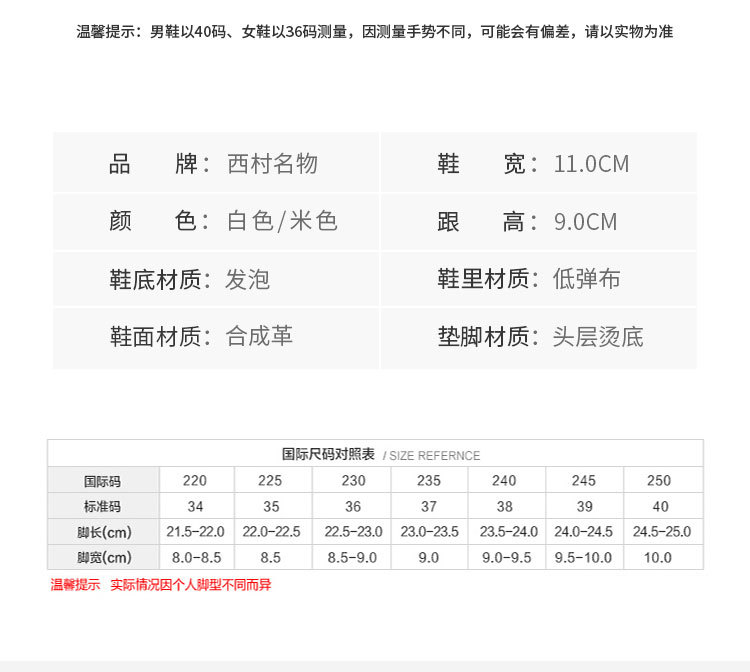 温馨提示：男鞋以40码、女鞋以36码测量，因测量手势不同，可能会有偏差，请以实物为准

| 品　　牌：西村名物 | 鞋　　宽：11.0CM |
|---|---|
| 颜　　色：白色/米色 | 跟　　高：9.0CM |
| 鞋底材质：发泡 | 鞋里材质：低弹布 |
| 鞋面材质：合成革 | 垫脚材质：头层烫底 |

国际尺码对照表 / SIZE REFERNCE

| 国际码 | 220 | 225 | 230 | 235 | 240 | 245 | 250 |
|---|---|---|---|---|---|---|---|
| 标准码 | 34 | 35 | 36 | 37 | 38 | 39 | 40 |
| 脚长(cm) | 21.5-22.0 | 22.0-22.5 | 22.5-23.0 | 23.0-23.5 | 23.5-24.0 | 24.0-24.5 | 24.5-25.0 |
| 脚宽(cm) | 8.0-8.5 | 8.5 | 8.5-9.0 | 9.0 | 9.0-9.5 | 9.5-10.0 | 10.0 |

温馨提示　实际情况因个人脚型不同而异